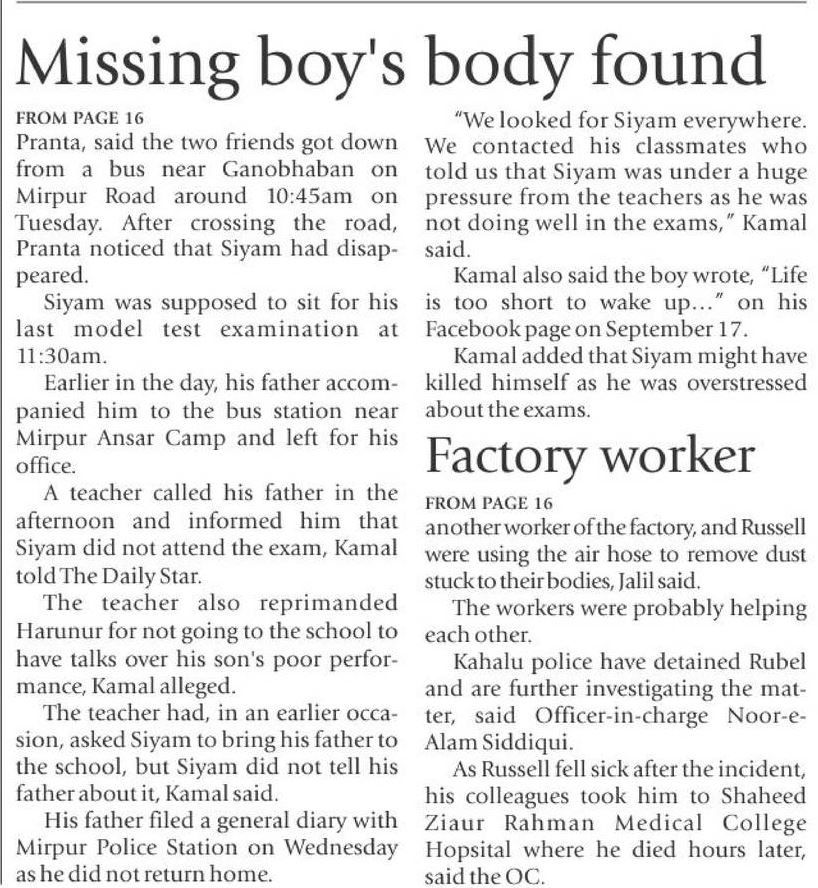 Missing boy's body found

FROM PAGE 16
Pranta, said the two friends got down from a bus near Ganobhaban on Mirpur Road around 10:45am on Tuesday. After crossing the road, Pranta noticed that Siyam had disappeared.

Siyam was supposed to sit for his last model test examination at 11:30am.

Earlier in the day, his father accompanied him to the bus station near Mirpur Ansar Camp and left for his office.

A teacher called his father in the afternoon and informed him that Siyam did not attend the exam, Kamal told The Daily Star.

The teacher also reprimanded Harunur for not going to the school to have talks over his son's poor performance, Kamal alleged.

The teacher had, in an earlier occasion, asked Siyam to bring his father to the school, but Siyam did not tell his father about it, Kamal said.

His father filed a general diary with Mirpur Police Station on Wednesday as he did not return home.

"We looked for Siyam everywhere. We contacted his classmates who told us that Siyam was under a huge pressure from the teachers as he was not doing well in the exams," Kamal said.

Kamal also said the boy wrote, "Life is too short to wake up..." on his Facebook page on September 17.

Kamal added that Siyam might have killed himself as he was overstressed about the exams.

Factory worker

FROM PAGE 16
another worker of the factory, and Russell were using the air hose to remove dust stuck to their bodies, Jalil said.

The workers were probably helping each other.

Kahalu police have detained Rubel and are further investigating the matter, said Officer-in-charge Noor-e-Alam Siddiqui.

As Russell fell sick after the incident, his colleagues took him to Shaheed Ziaur Rahman Medical College Hopsital where he died hours later, said the OC.